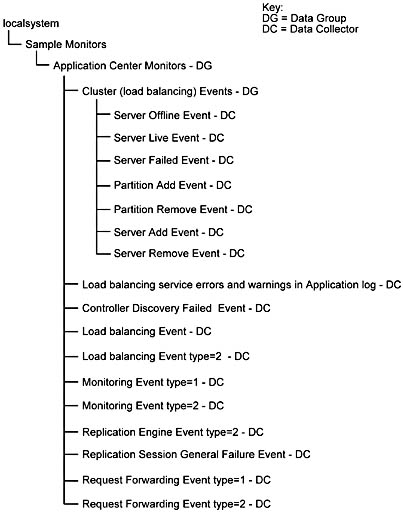 Key:
DG = Data Group
DC = Data Collector

localsystem

Sample Monitors

Application Center Monitors - DG

Cluster (load balancing) Events - DG

Server Offline Event - DC

Server Live Event - DC

Server Failed Event - DC

Partition Add Event - DC

Partition Remove Event - DC

Server Add Event - DC

Server Remove Event - DC

Load balancing service errors and warnings in Application log - DC

Controller Discovery Failed Event - DC

Load balancing Event - DC

Load balancing Event type=2 - DC

Monitoring Event type=1 - DC

Monitoring Event type=2 - DC

Replication Engine Event type=2 - DC

Replication Session General Failure Event - DC

Request Forwarding Event type=1 - DC

Request Forwarding Event type=2 - DC